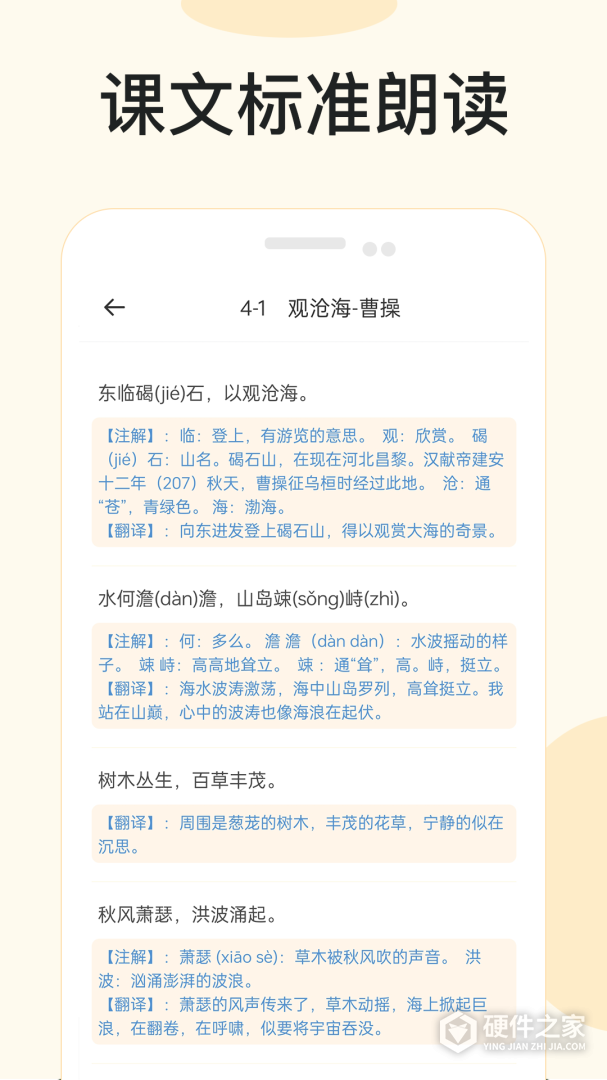 课文标准朗读

4-1 观沧海-曹操

东临碣(jié)石，以观沧海。

【注解】：临：登上，有游览的意思。 观：欣赏。 碣（jié）石：山名。碣石山，在现在河北昌黎。汉献帝建安十二年（207）秋天，曹操征乌桓时经过此地。 沧：通“苍”，青绿色。 海：渤海。
【翻译】：向东进发登上碣石山，得以观赏大海的奇景。

水何澹(dàn)澹，山岛竦(sǒng)峙(zhì)。

【注解】：何：多么。 澹 澹（dàn dàn）：水波摇动的样子。 竦 峙：高高地耸立。 竦：通“耸”，高。峙，挺立。
【翻译】：海水波涛激荡，海中山岛罗列，高耸挺立。我站在山巅，心中的波涛也像海浪在起伏。

树木丛生，百草丰茂。

【翻译】：周围是葱茏的树木，丰茂的花草，宁静的似在沉思。

秋风萧瑟，洪波涌起。

【注解】：萧瑟 (xiāo sè)：草木被秋风吹的声音。 洪波：汹涌澎湃的波浪。
【翻译】：萧瑟的风声传来了，草木动摇，海上掀起巨浪，在翻卷，在呼啸，似要将宇宙吞没。

硬件之家
YING JIAN ZHI JIA.COM